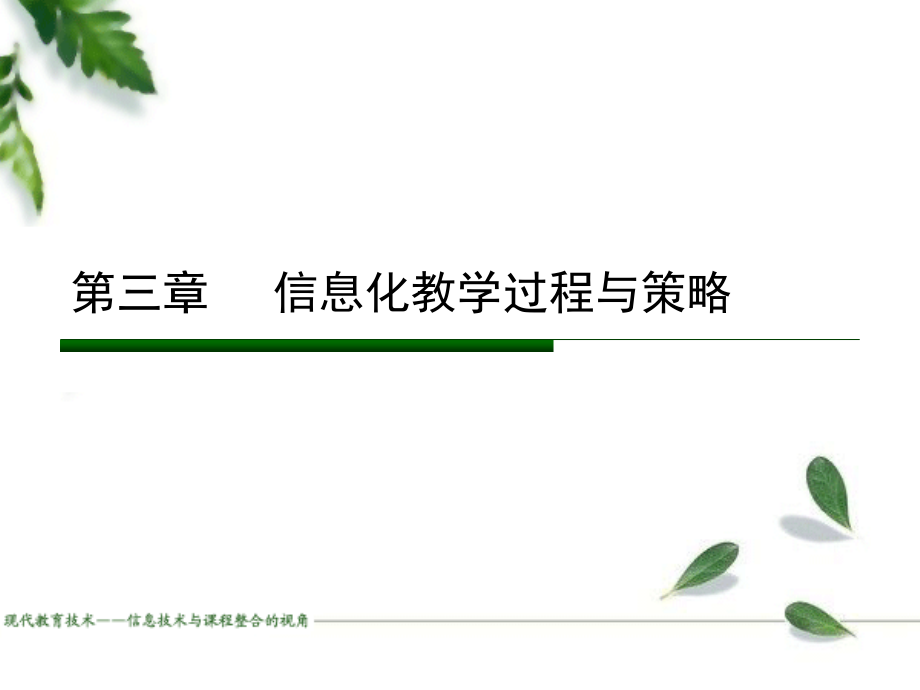 第三章　信息化教学过程与策略

现代教育技术——信息技术与课程整合的视角